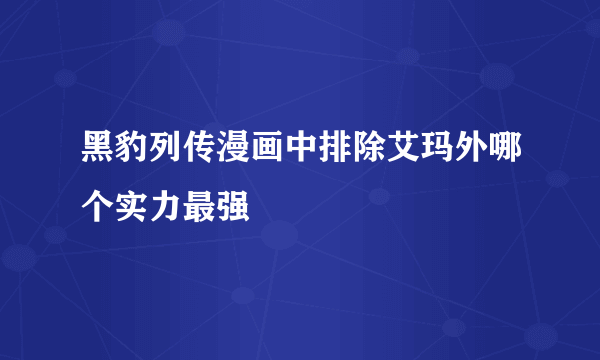 黑豹列传漫画中排除艾玛外哪个实力最强